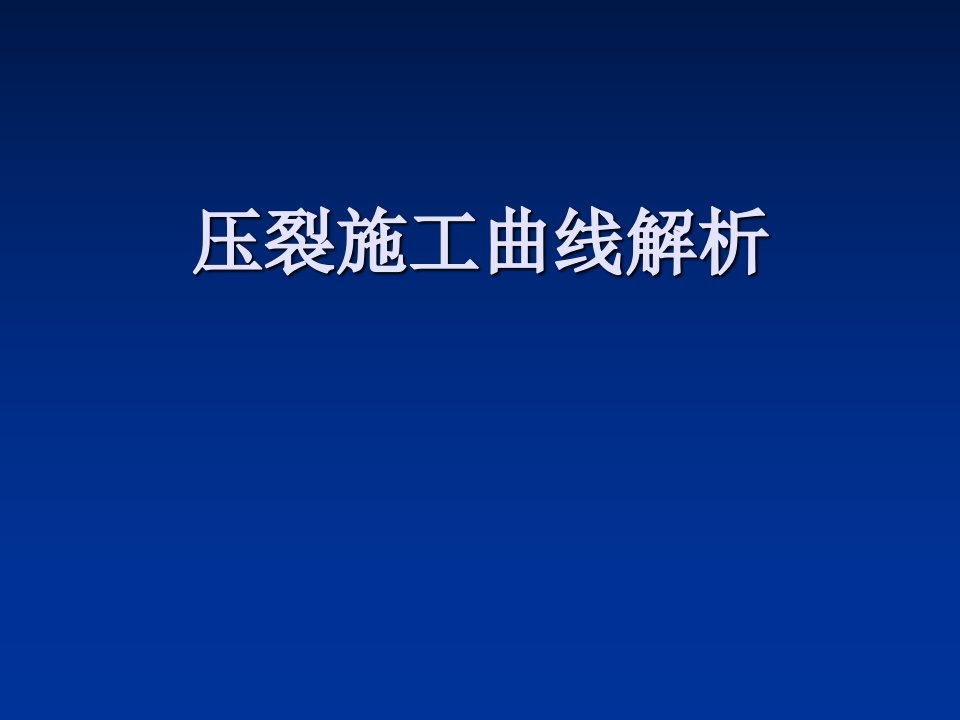 压裂施工曲线解析